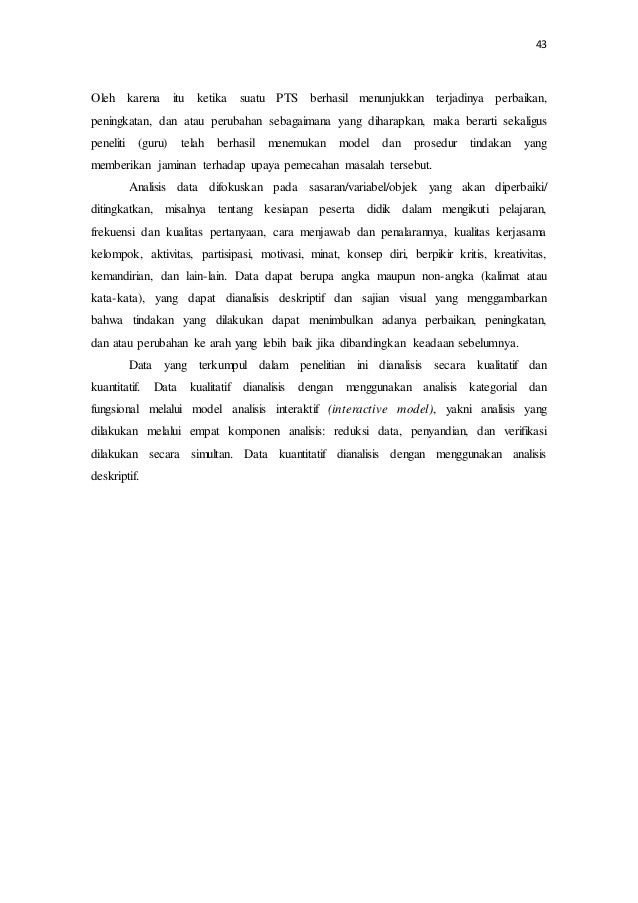 43

Oleh karena itu ketika suatu PTS berhasil menunjukkan terjadinya perbaikan, peningkatan, dan atau perubahan sebagaimana yang diharapkan, maka berarti sekaligus peneliti (guru) telah berhasil menemukan model dan prosedur tindakan yang memberikan jaminan terhadap upaya pemecahan masalah tersebut.

Analisis data difokuskan pada sasaran/variabel/objek yang akan diperbaiki/ ditingkatkan, misalnya tentang kesiapan peserta didik dalam mengikuti pelajaran, frekuensi dan kualitas pertanyaan, cara menjawab dan penalarannya, kualitas kerjasama kelompok, aktivitas, partisipasi, motivasi, minat, konsep diri, berpikir kritis, kreativitas, kemandirian, dan lain-lain. Data dapat berupa angka maupun non-angka (kalimat atau kata-kata), yang dapat dianalisis deskriptif dan sajian visual yang menggambarkan bahwa tindakan yang dilakukan dapat menimbulkan adanya perbaikan, peningkatan, dan atau perubahan ke arah yang lebih baik jika dibandingkan keadaan sebelumnya.

Data yang terkumpul dalam penelitian ini dianalisis secara kualitatif dan kuantitatif. Data kualitatif dianalisis dengan menggunakan analisis kategorial dan fungsional melalui model analisis interaktif (interactive model), yakni analisis yang dilakukan melalui empat komponen analisis: reduksi data, penyandian, dan verifikasi dilakukan secara simultan. Data kuantitatif dianalisis dengan menggunakan analisis deskriptif.